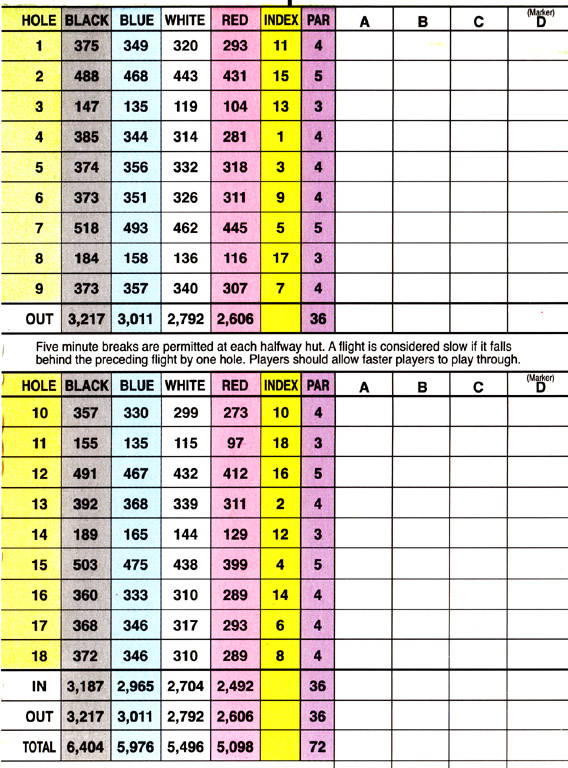 | HOLE | BLACK | BLUE | WHITE | RED | INDEX | PAR | A | B | C | (Marker) D |
|---|---|---|---|---|---|---|---|---|---|---|
| 1 | 375 | 349 | 320 | 293 | 11 | 4 | | | | |
| 2 | 488 | 468 | 443 | 431 | 15 | 5 | | | | |
| 3 | 147 | 135 | 119 | 104 | 13 | 3 | | | | |
| 4 | 385 | 344 | 314 | 281 | 1 | 4 | | | | |
| 5 | 374 | 356 | 332 | 318 | 3 | 4 | | | | |
| 6 | 373 | 351 | 326 | 311 | 9 | 4 | | | | |
| 7 | 518 | 493 | 462 | 445 | 5 | 5 | | | | |
| 8 | 184 | 158 | 136 | 116 | 17 | 3 | | | | |
| 9 | 373 | 357 | 340 | 307 | 7 | 4 | | | | |
| OUT | 3,217 | 3,011 | 2,792 | 2,606 | | 36 | | | | |

Five minute breaks are permitted at each halfway hut. A flight is considered slow if it falls behind the preceding flight by one hole. Players should allow faster players to play through.

| HOLE | BLACK | BLUE | WHITE | RED | INDEX | PAR | A | B | C | (Marker) D |
|---|---|---|---|---|---|---|---|---|---|---|
| 10 | 357 | 330 | 299 | 273 | 10 | 4 | | | | |
| 11 | 155 | 135 | 115 | 97 | 18 | 3 | | | | |
| 12 | 491 | 467 | 432 | 412 | 16 | 5 | | | | |
| 13 | 392 | 368 | 339 | 311 | 2 | 4 | | | | |
| 14 | 189 | 165 | 144 | 129 | 12 | 3 | | | | |
| 15 | 503 | 475 | 438 | 399 | 4 | 5 | | | | |
| 16 | 360 | 333 | 310 | 289 | 14 | 4 | | | | |
| 17 | 368 | 346 | 317 | 293 | 6 | 4 | | | | |
| 18 | 372 | 346 | 310 | 289 | 8 | 4 | | | | |
| IN | 3,187 | 2,965 | 2,704 | 2,492 | | 36 | | | | |
| OUT | 3,217 | 3,011 | 2,792 | 2,606 | | 36 | | | | |
| TOTAL | 6,404 | 5,976 | 5,496 | 5,098 | | 72 | | | | |